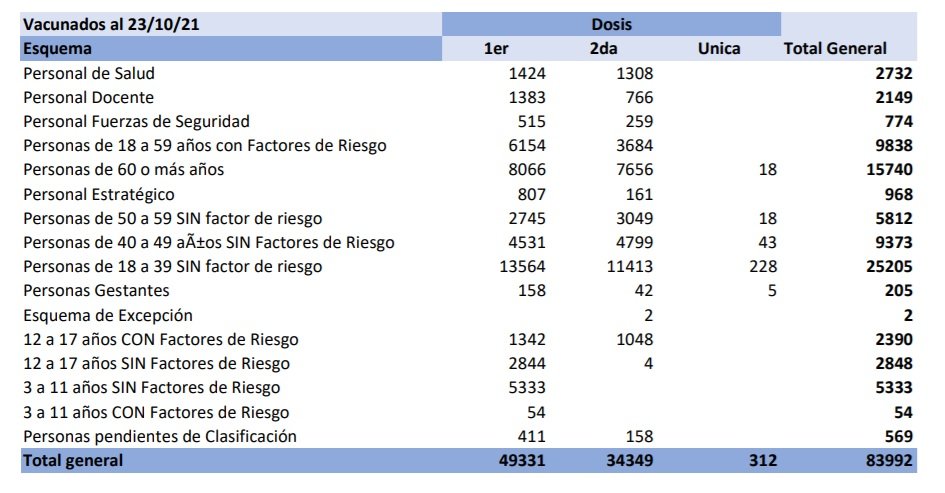 | Vacunados al 23/10/21 | Dosis | | | |
|---|---|---|---|---|
| Esquema | 1er | 2da | Unica | Total General |
| Personal de Salud | 1424 | 1308 | | 2732 |
| Personal Docente | 1383 | 766 | | 2149 |
| Personal Fuerzas de Seguridad | 515 | 259 | | 774 |
| Personas de 18 a 59 años con Factores de Riesgo | 6154 | 3684 | | 9838 |
| Personas de 60 o más años | 8066 | 7656 | 18 | 15740 |
| Personal Estratégico | 807 | 161 | | 968 |
| Personas de 50 a 59 SIN factor de riesgo | 2745 | 3049 | 18 | 5812 |
| Personas de 40 a 49 aÃ±os SIN Factores de Riesgo | 4531 | 4799 | 43 | 9373 |
| Personas de 18 a 39 SIN factor de riesgo | 13564 | 11413 | 228 | 25205 |
| Personas Gestantes | 158 | 42 | 5 | 205 |
| Esquema de Excepción | | 2 | | 2 |
| 12 a 17 años CON Factores de Riesgo | 1342 | 1048 | | 2390 |
| 12 a 17 años SIN Factores de Riesgo | 2844 | 4 | | 2848 |
| 3 a 11 años SIN Factores de Riesgo | 5333 | | | 5333 |
| 3 a 11 años CON Factores de Riesgo | 54 | | | 54 |
| Personas pendientes de Clasificación | 411 | 158 | | 569 |
| Total general | 49331 | 34349 | 312 | 83992 |